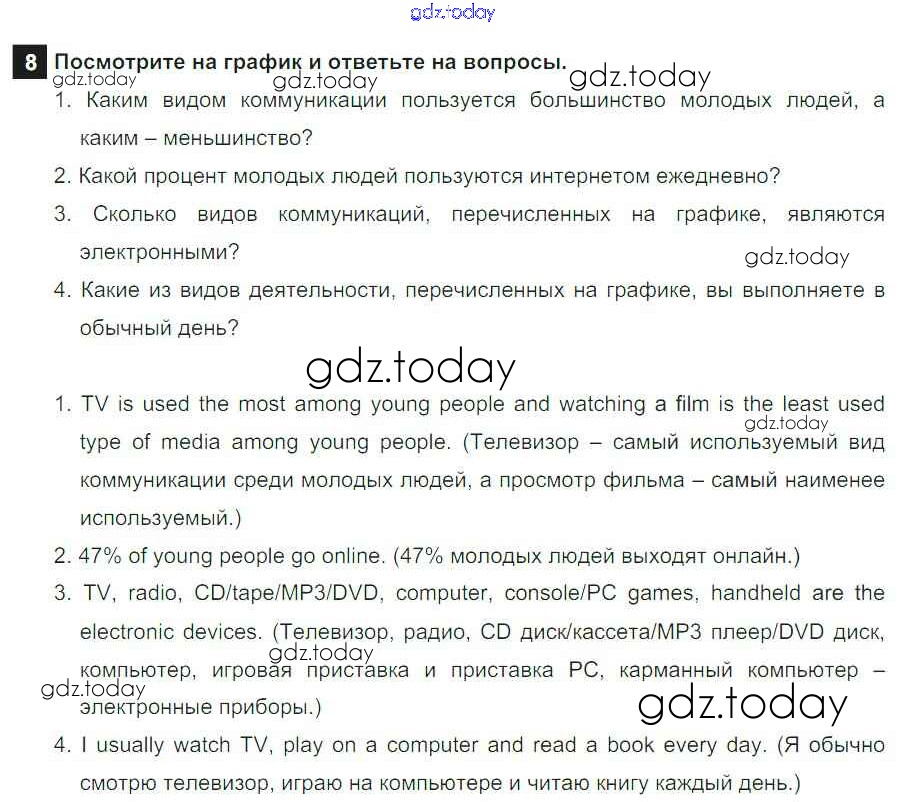 gdz.today

8 Посмотрите на график и ответьте на вопросы.

gdz.today gdz.today gdz.today

1. Каким видом коммуникации пользуется большинство молодых людей, а каким – меньшинство?

2. Какой процент молодых людей пользуются интернетом ежедневно?

3. Сколько видов коммуникаций, перечисленных на графике, являются электронными?

gdz.today

4. Какие из видов деятельности, перечисленных на графике, вы выполняете в обычный день?

gdz.today

1. TV is used the most among young people and watching a film is the least used type of media among young people. (Телевизор – самый используемый вид коммуникации среди молодых людей, а просмотр фильма – самый наименее используемый.)

gdz.today

2. 47% of young people go online. (47% молодых людей выходят онлайн.)

3. TV, radio, CD/tape/MP3/DVD, computer, console/PC games, handheld are the electronic devices. (Телевизор, радио, CD диск/кассета/MP3 плеер/DVD диск, компьютер, игровая приставка и приставка PC, карманный компьютер – электронные приборы.)

gdz.today gdz.today gdz.today

4. I usually watch TV, play on a computer and read a book every day. (Я обычно смотрю телевизор, играю на компьютере и читаю книгу каждый день.)